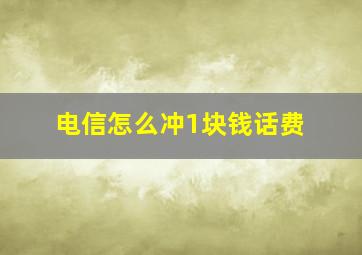 电信怎么冲1块钱话费